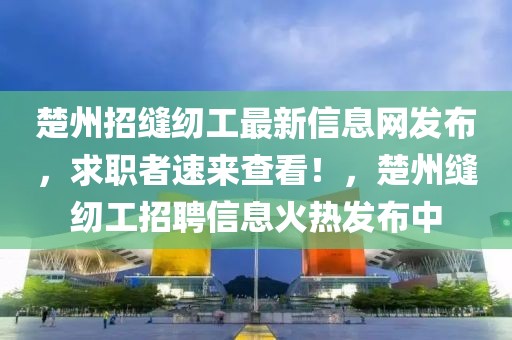 楚州招缝纫工最新信息网发布，求职者速来查看！，楚州缝纫工招聘信息火热发布中